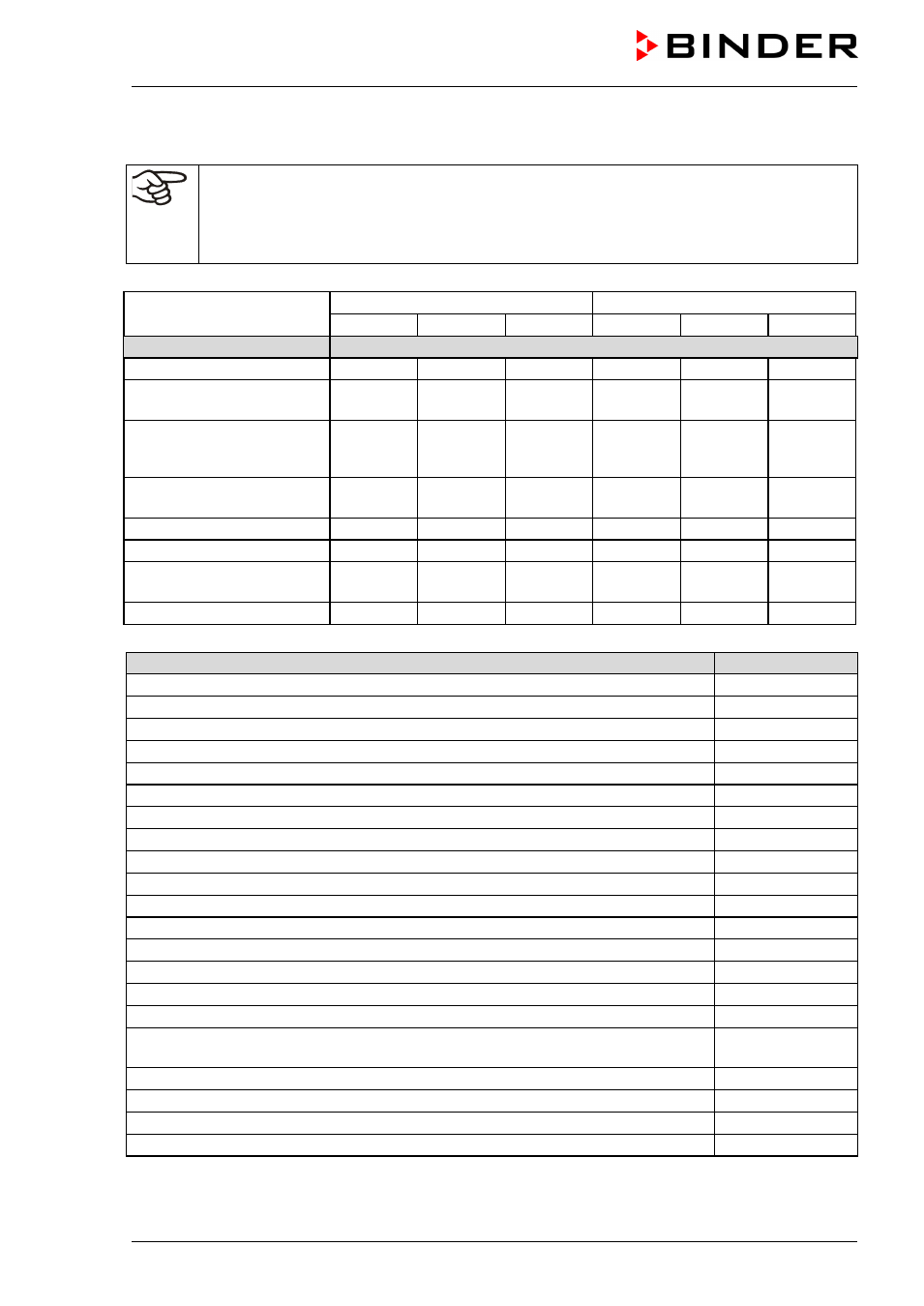 BINDER